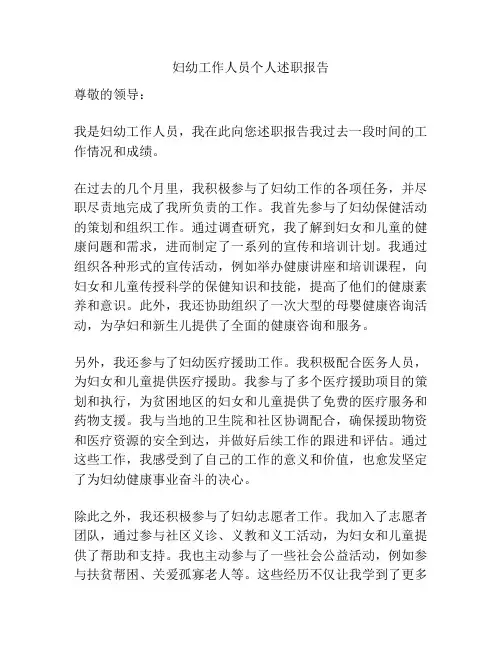 妇幼工作人员个人述职报告

尊敬的领导：

我是妇幼工作人员，我在此向您述职报告我过去一段时间的工作情况和成绩。

在过去的几个月里，我积极参与了妇幼工作的各项任务，并尽职尽责地完成了我所负责的工作。我首先参与了妇幼保健活动的策划和组织工作。通过调查研究，我了解到妇女和儿童的健康问题和需求，进而制定了一系列的宣传和培训计划。我通过组织各种形式的宣传活动，例如举办健康讲座和培训课程，向妇女和儿童传授科学的保健知识和技能，提高了他们的健康素养和意识。此外，我还协助组织了一次大型的母婴健康咨询活动，为孕妇和新生儿提供了全面的健康咨询和服务。

另外，我还参与了妇幼医疗援助工作。我积极配合医务人员，为妇女和儿童提供医疗援助。我参与了多个医疗援助项目的策划和执行，为贫困地区的妇女和儿童提供了免费的医疗服务和药物支援。我与当地的卫生院和社区协调配合，确保援助物资和医疗资源的安全到达，并做好后续工作的跟进和评估。通过这些工作，我感受到了自己的工作的意义和价值，也愈发坚定了为妇幼健康事业奋斗的决心。

除此之外，我还积极参与了妇幼志愿者工作。我加入了志愿者团队，通过参与社区义诊、义教和义工活动，为妇女和儿童提供了帮助和支持。我也主动参与了一些社会公益活动，例如参与扶贫帮困、关爱孤寡老人等。这些经历不仅让我学到了更多